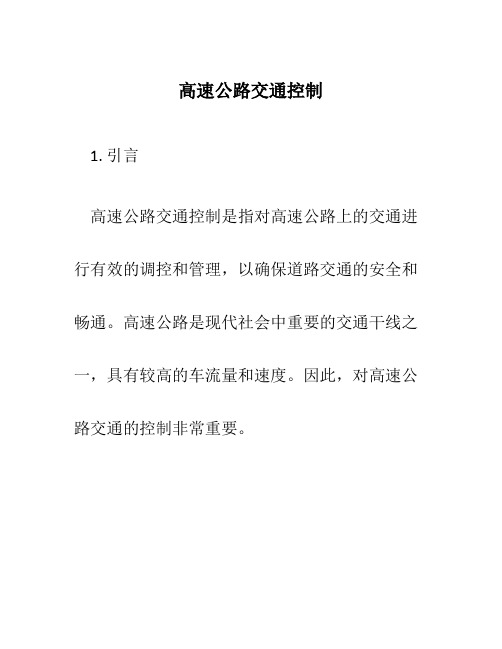 高速公路交通控制

1. 引言

高速公路交通控制是指对高速公路上的交通进行有效的调控和管理，以确保道路交通的安全和畅通。高速公路是现代社会中重要的交通干线之一，具有较高的车流量和速度。因此，对高速公路交通的控制非常重要。